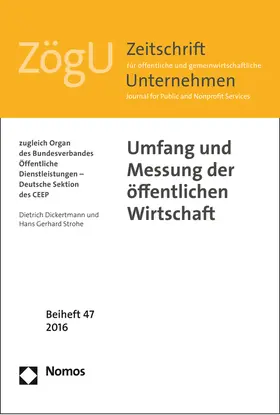 ZögU Zeitschrift
für öffentliche und gemeinwirtschaftliche
Unternehmen
Journal for Public and Nonprofit Services

zugleich Organ des Bundesverbandes Öffentliche Dienstleistungen – Deutsche Sektion des CEEP

Dietrich Dickertmann und Hans Gerhard Strohe

Umfang und Messung der öffentlichen Wirtschaft

Beiheft 47
2016

Nomos